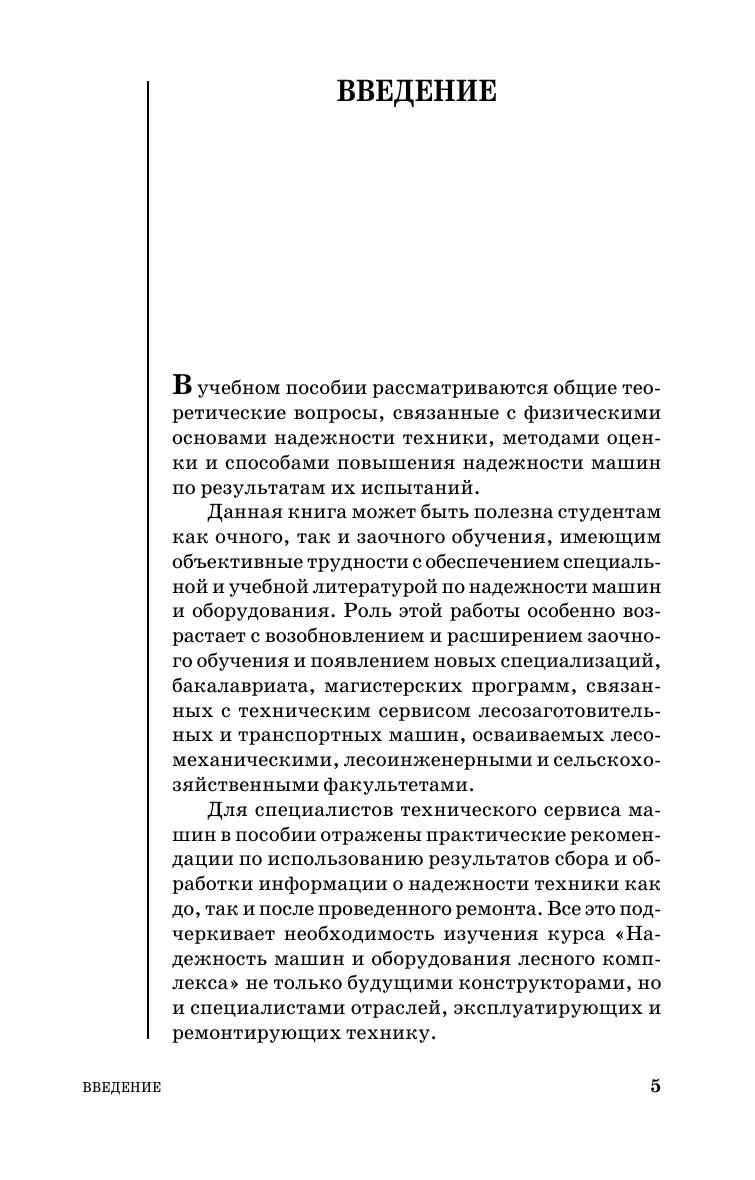 ВВЕДЕНИЕ

В учебном пособии рассматриваются общие теоретические вопросы, связанные с физическими основами надежности техники, методами оценки и способами повышения надежности машин по результатам их испытаний.

Данная книга может быть полезна студентам как очного, так и заочного обучения, имеющим объективные трудности с обеспечением специальной и учебной литературой по надежности машин и оборудования. Роль этой работы особенно возрастает с возобновлением и расширением заочного обучения и появлением новых специализаций, бакалавриата, магистерских программ, связанных с техническим сервисом лесозаготовительных и транспортных машин, осваиваемых лесомеханическими, лесоинженерными и сельскохозяйственными факультетами.

Для специалистов технического сервиса машин в пособии отражены практические рекомендации по использованию результатов сбора и обработки информации о надежности техники как до, так и после проведенного ремонта. Все это подчеркивает необходимость изучения курса «Надежность машин и оборудования лесного комплекса» не только будущими конструкторами, но и специалистами отраслей, эксплуатирующих и ремонтирующих технику.

ВВЕДЕНИЕ 5